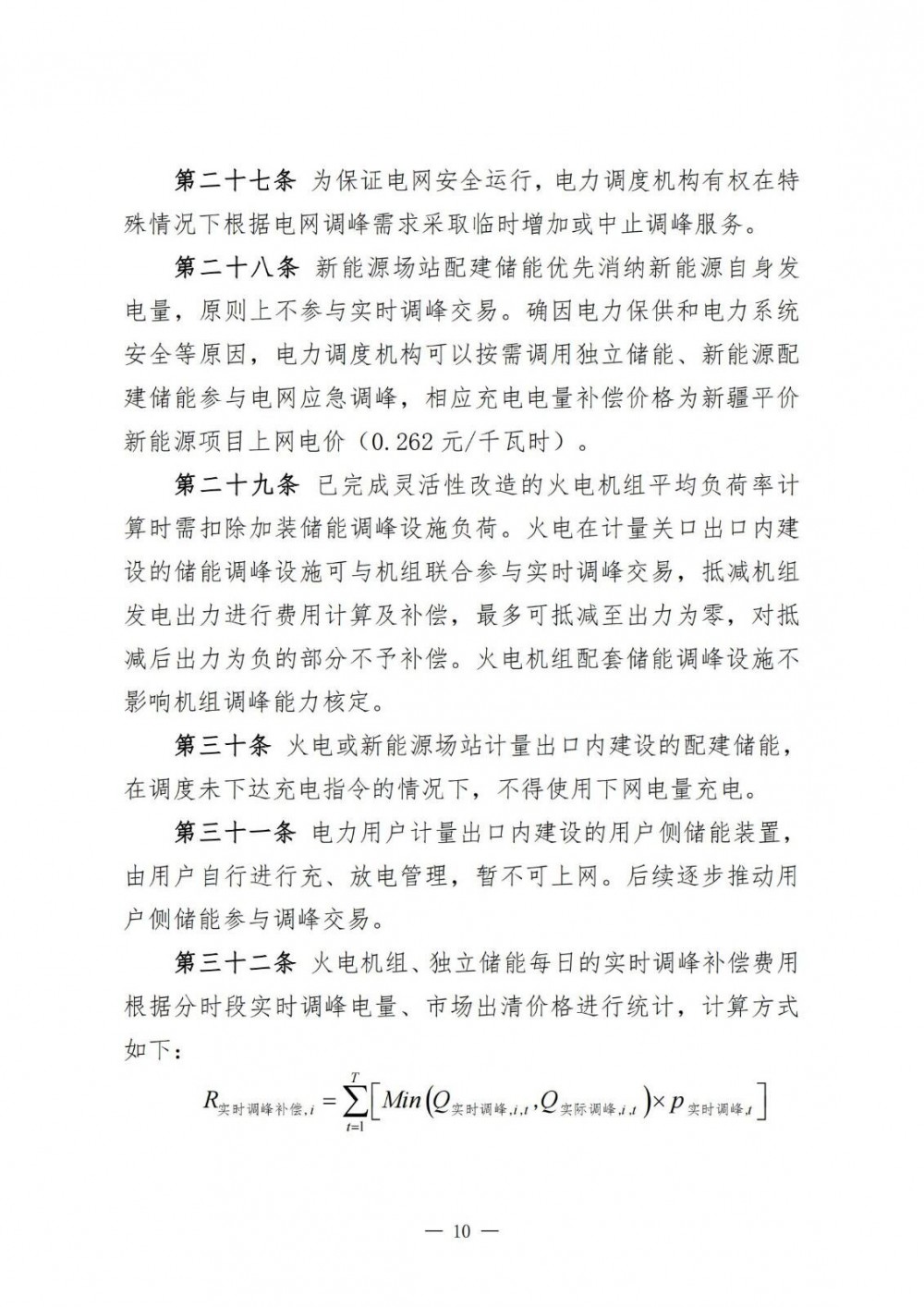 第二十七条 为保证电网安全运行，电力调度机构有权在特殊情况下根据电网调峰需求采取临时增加或中止调峰服务。

第二十八条 新能源场站配建储能优先消纳新能源自身发电量，原则上不参与实时调峰交易。确因电力保供和电力系统安全等原因，电力调度机构可以按需调用独立储能、新能源配建储能参与电网应急调峰，相应充电电量补偿价格为新疆平价新能源项目上网电价（0.262元/千瓦时）。

第二十九条 已完成灵活性改造的火电机组平均负荷率计算时需扣除加装储能调峰设施负荷。火电在计量关口出口内建设的储能调峰设施可与机组联合参与实时调峰交易，抵减机组发电出力进行费用计算及补偿，最多可抵减至出力为零，对抵减后出力为负的部分不予补偿。火电机组配套储能调峰设施不影响机组调峰能力核定。

第三十条 火电或新能源场站计量出口内建设的配建储能，在调度未下达充电指令的情况下，不得使用下网电量充电。

第三十一条 电力用户计量出口内建设的用户侧储能装置，由用户自行进行充、放电管理，暂不可上网。后续逐步推动用户侧储能参与调峰交易。

第三十二条 火电机组、独立储能每日的实时调峰补偿费用根据分时段实时调峰电量、市场出清价格进行统计，计算方式如下：

$R_{实时调峰补偿,i}=\sum_{t=1}^{T}\left[Min\left(Q_{实时调峰,i,t},Q_{实际调峰,i,t}\right)\times p_{实时调峰,t}\right]$

— 10 —